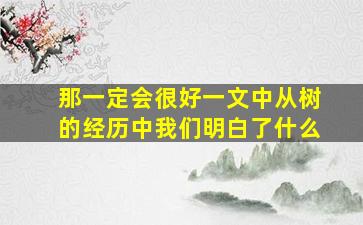 那一定会很好一文中从树的经历中我们明白了什么